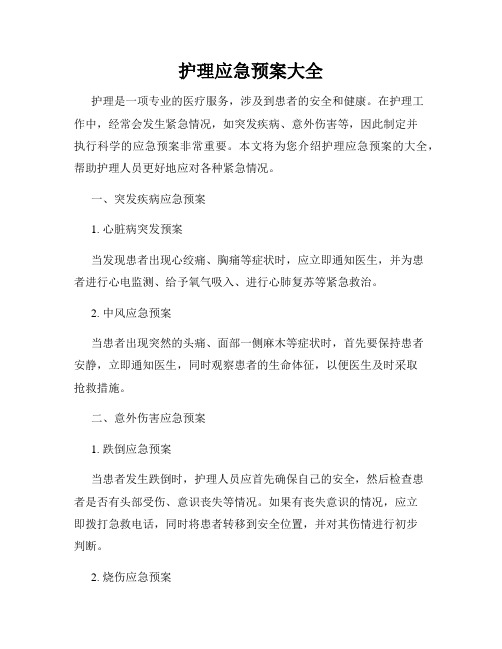 护理应急预案大全

护理是一项专业的医疗服务，涉及到患者的安全和健康。在护理工作中，经常会发生紧急情况，如突发疾病、意外伤害等，因此制定并执行科学的应急预案非常重要。本文将为您介绍护理应急预案的大全，帮助护理人员更好地应对各种紧急情况。

一、突发疾病应急预案

1. 心脏病突发预案

当发现患者出现心绞痛、胸痛等症状时，应立即通知医生，并为患者进行心电监测、给予氧气吸入、进行心肺复苏等紧急救治。

2. 中风应急预案

当患者出现突然的头痛、面部一侧麻木等症状时，首先要保持患者安静，立即通知医生，同时观察患者的生命体征，以便医生及时采取抢救措施。

二、意外伤害应急预案

1. 跌倒应急预案

当患者发生跌倒时，护理人员应首先确保自己的安全，然后检查患者是否有头部受伤、意识丧失等情况。如果有丧失意识的情况，应立即拨打急救电话，同时将患者转移到安全位置，并对其伤情进行初步判断。

2. 烧伤应急预案